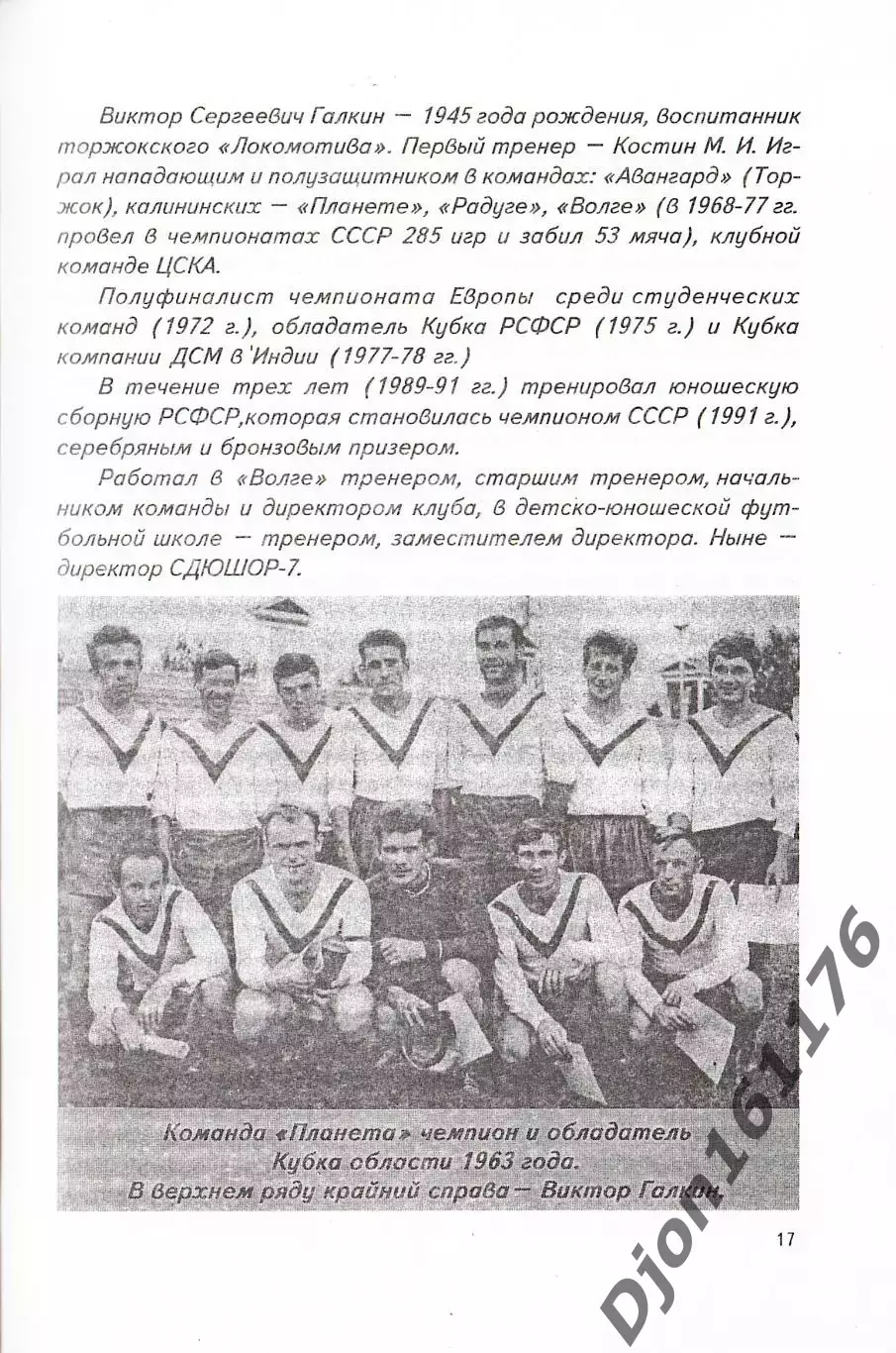 Виктор Сергеевич Галкин — 1945 года рождения, воспитанник торжокского «Локомотива». Первый тренер — Костин М. И. Играл нападающим и полузащитником в командах: «Авангард» (Торжок), калининских — «Планете», «Радуге», «Волге» (в 1968-77 гг. провел в чемпионатах СССР 285 игр и забил 53 мяча), клубной команде ЦСКА.

Полуфиналист чемпионата Европы среди студенческих команд (1972 г.), обладатель Кубка РСФСР (1975 г.) и Кубка компании ДСМ в Индии (1977-78 гг.)

В течение трех лет (1989-91 гг.) тренировал юношескую сборную РСФСР,которая становилась чемпионом СССР (1991 г.), серебряным и бронзовым призером.

Работал в «Волге» тренером, старшим тренером, начальником команды и директором клуба, в детско-юношеской футбольной школе — тренером, заместителем директора. Ныне — директор СДЮШОР-7.

Команда «Планета» чемпион и обладатель Кубка области 1963 года.
В верхнем ряду крайний справа — Виктор Галкин.

17

Djon161176